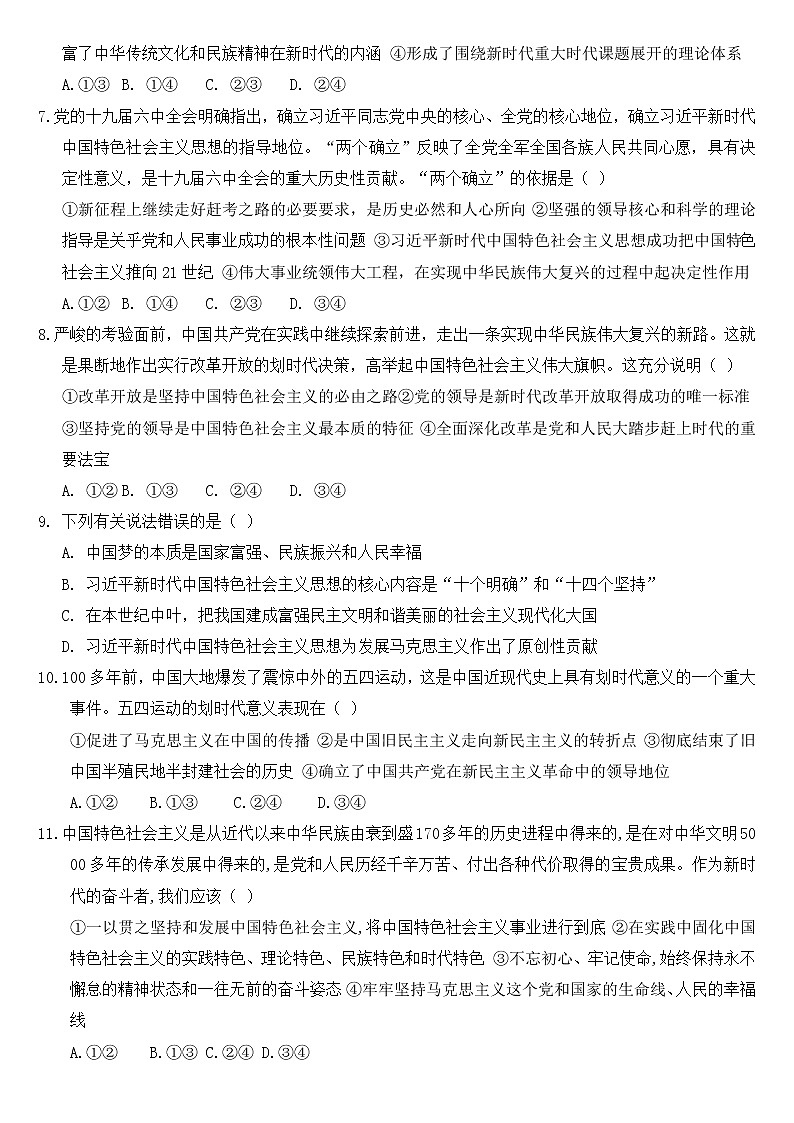 富了中华传统文化和民族精神在新时代的内涵 ④形成了围绕新时代重大时代课题展开的理论体系

A.①③ B. ①④ C. ②③ D. ②④

7.党的十九届六中全会明确指出，确立习近平同志党中央的核心、全党的核心地位，确立习近平新时代中国特色社会主义思想的指导地位。“两个确立”反映了全党全军全国各族人民共同心愿，具有决定性意义，是十九届六中全会的重大历史性贡献。“两个确立”的依据是（ ）

①新征程上继续走好赶考之路的必要要求，是历史必然和人心所向 ②坚强的领导核心和科学的理论指导是关乎党和人民事业成功的根本性问题 ③习近平新时代中国特色社会主义思想成功把中国特色社会主义推向21世纪 ④伟大事业统领伟大工程，在实现中华民族伟大复兴的过程中起决定性作用

A.①② B. ①④ C. ②③ D. ③④

8.严峻的考验面前，中国共产党在实践中继续探索前进，走出一条实现中华民族伟大复兴的新路。这就是果断地作出实行改革开放的划时代决策，高举起中国特色社会主义伟大旗帜。这充分说明（ ）

①改革开放是坚持中国特色社会主义的必由之路②党的领导是新时代改革开放取得成功的唯一标准 ③坚持党的领导是中国特色社会主义最本质的特征 ④全面深化改革是党和人民大踏步赶上时代的重要法宝

A. ①② B. ①③ C. ②④ D. ③④

9. 下列有关说法错误的是（ ）

A. 中国梦的本质是国家富强、民族振兴和人民幸福

B. 习近平新时代中国特色社会主义思想的核心内容是“十个明确”和“十四个坚持”

C. 在本世纪中叶，把我国建成富强民主文明和谐美丽的社会主义现代化大国

D. 习近平新时代中国特色社会主义思想为发展马克思主义作出了原创性贡献

10.100多年前，中国大地爆发了震惊中外的五四运动，这是中国近现代史上具有划时代意义的一个重大事件。五四运动的划时代意义表现在（ ）

①促进了马克思主义在中国的传播 ②是中国旧民主主义走向新民主主义的转折点 ③彻底结束了旧中国半殖民地半封建社会的历史 ④确立了中国共产党在新民主主义革命中的领导地位

A.①② B.①③ C.②④ D.③④

11.中国特色社会主义是从近代以来中华民族由衰到盛170多年的历史进程中得来的,是在对中华文明5000多年的传承发展中得来的,是党和人民历经千辛万苦、付出各种代价取得的宝贵成果。作为新时代的奋斗者,我们应该（ ）

①一以贯之坚持和发展中国特色社会主义,将中国特色社会主义事业进行到底 ②在实践中固化中国特色社会主义的实践特色、理论特色、民族特色和时代特色 ③不忘初心、牢记使命,始终保持永不懈怠的精神状态和一往无前的奋斗姿态 ④牢牢坚持马克思主义这个党和国家的生命线、人民的幸福线

A.①② B.①③ C.②④ D.③④